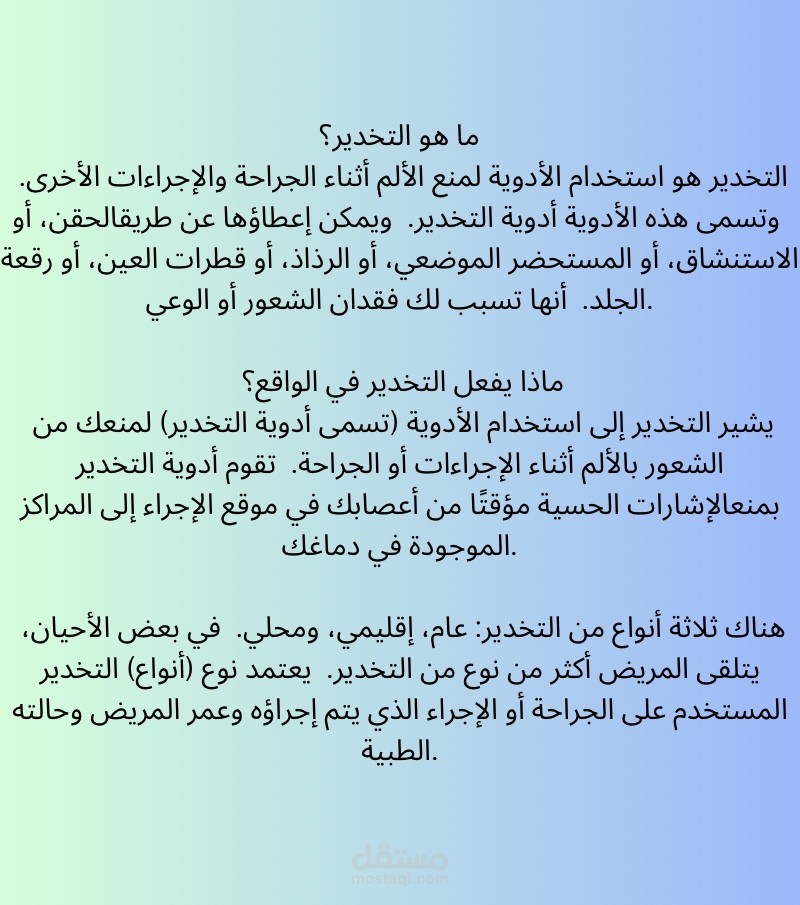 ما هو التخدير؟
التخدير هو استخدام الأدوية لمنع الألم أثناء الجراحة والإجراءات الأخرى. وتسمى هذه الأدوية أدوية التخدير. ويمكن إعطاؤها عن طريقالحقن، أو الاستنشاق، أو المستحضر الموضعي، أو الرذاذ، أو قطرات العين، أو رقعة الجلد. أنها تسبب لك فقدان الشعور أو الوعي.

ماذا يفعل التخدير في الواقع؟
يشير التخدير إلى استخدام الأدوية (تسمى أدوية التخدير) لمنعك من الشعور بالألم أثناء الإجراءات أو الجراحة. تقوم أدوية التخدير بمنعالإشارات الحسية مؤقتًا من أعصابك في موقع الإجراء إلى المراكز الموجودة في دماغك.

هناك ثلاثة أنواع من التخدير: عام، إقليمي، ومحلي. في بعض الأحيان، يتلقى المريض أكثر من نوع من التخدير. يعتمد نوع (أنواع) التخدير المستخدم على الجراحة أو الإجراء الذي يتم إجراؤه وعمر المريض وحالته الطبية.

مستقل
mostaql.com